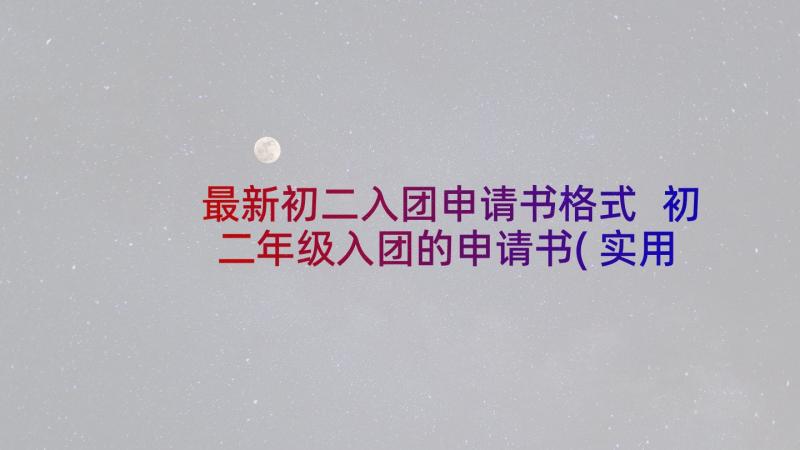 最新初二入团申请书格式 初二年级入团的申请书( 实用